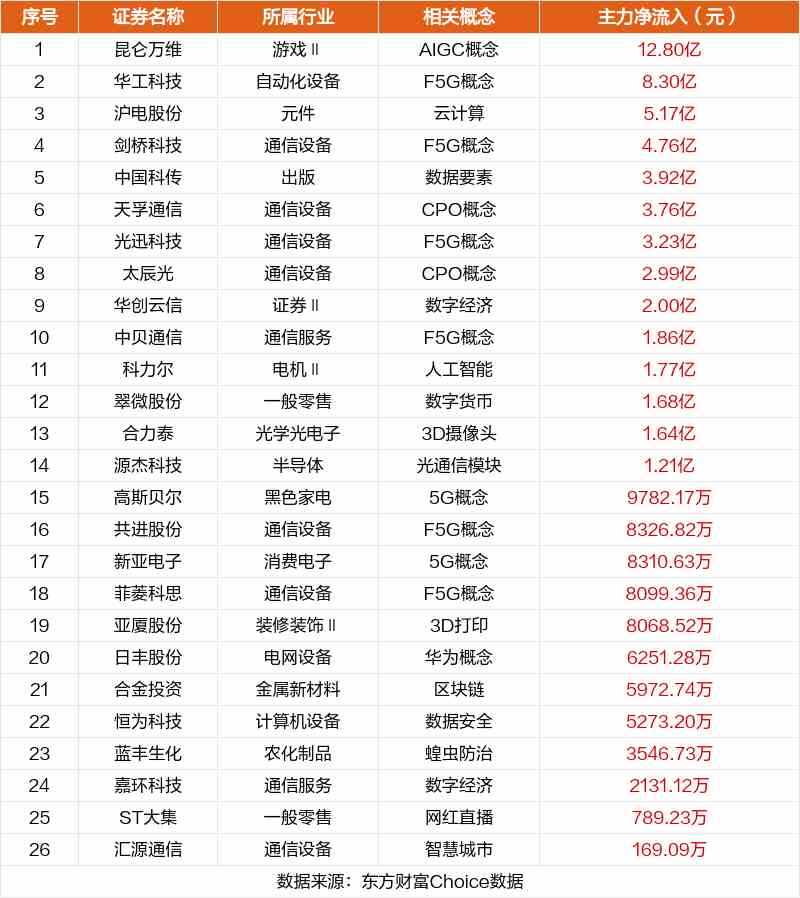 | 序号 | 证券名称 | 所属行业 | 相关概念 | 主力净流入（元） |
|---|---|---|---|---|
| 1 | 昆仑万维 | 游戏Ⅱ | AIGC概念 | 12.80亿 |
| 2 | 华工科技 | 自动化设备 | F5G概念 | 8.30亿 |
| 3 | 沪电股份 | 元件 | 云计算 | 5.17亿 |
| 4 | 剑桥科技 | 通信设备 | F5G概念 | 4.76亿 |
| 5 | 中国科传 | 出版 | 数据要素 | 3.92亿 |
| 6 | 天孚通信 | 通信设备 | CPO概念 | 3.76亿 |
| 7 | 光迅科技 | 通信设备 | F5G概念 | 3.23亿 |
| 8 | 太辰光 | 通信设备 | CPO概念 | 2.99亿 |
| 9 | 华创云信 | 证券Ⅱ | 数字经济 | 2.00亿 |
| 10 | 中贝通信 | 通信服务 | F5G概念 | 1.86亿 |
| 11 | 科力尔 | 电机Ⅱ | 人工智能 | 1.77亿 |
| 12 | 翠微股份 | 一般零售 | 数字货币 | 1.68亿 |
| 13 | 合力泰 | 光学光电子 | 3D摄像头 | 1.64亿 |
| 14 | 源杰科技 | 半导体 | 光通信模块 | 1.21亿 |
| 15 | 高斯贝尔 | 黑色家电 | 5G概念 | 9782.17万 |
| 16 | 共进股份 | 通信设备 | F5G概念 | 8326.82万 |
| 17 | 新亚电子 | 消费电子 | 5G概念 | 8310.63万 |
| 18 | 菲菱科思 | 通信设备 | F5G概念 | 8099.36万 |
| 19 | 亚厦股份 | 装修装饰Ⅱ | 3D打印 | 8068.52万 |
| 20 | 日丰股份 | 电网设备 | 华为概念 | 6251.28万 |
| 21 | 合金投资 | 金属新材料 | 区块链 | 5972.74万 |
| 22 | 恒为科技 | 计算机设备 | 数据安全 | 5273.20万 |
| 23 | 蓝丰生化 | 农化制品 | 蝗虫防治 | 3546.73万 |
| 24 | 嘉环科技 | 通信服务 | 数字经济 | 2131.12万 |
| 25 | ST大集 | 一般零售 | 网红直播 | 789.23万 |
| 26 | 汇源通信 | 通信设备 | 智慧城市 | 169.09万 |

数据来源：东方财富Choice数据